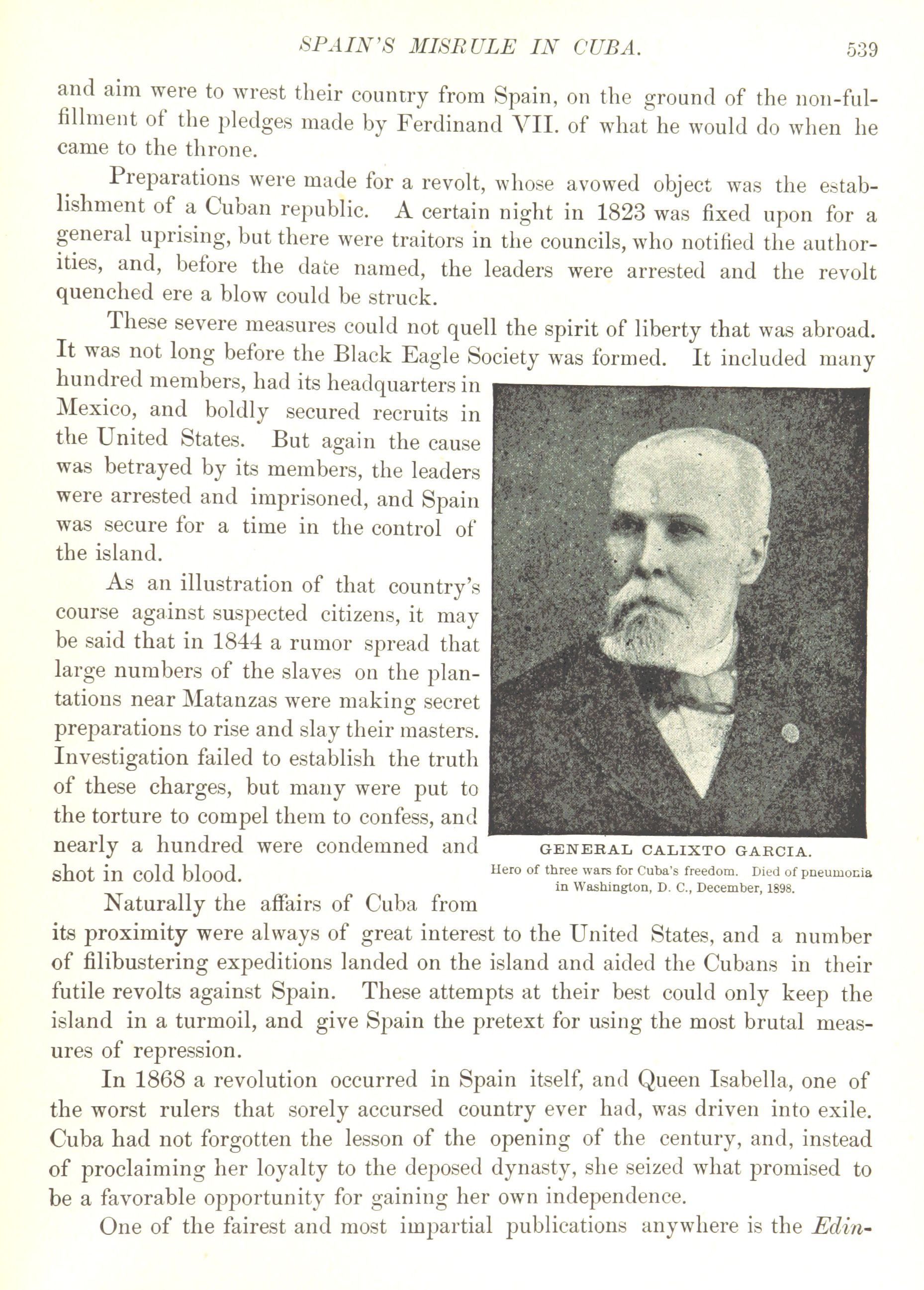 SPAIN'S MISRULE IN CUBA. 539

and aim were to wrest their country from Spain, on the ground of the non-fulfillment of the pledges made by Ferdinand VII. of what he would do when he came to the throne.

Preparations were made for a revolt, whose avowed object was the establishment of a Cuban republic. A certain night in 1823 was fixed upon for a general uprising, but there were traitors in the councils, who notified the authorities, and, before the date named, the leaders were arrested and the revolt quenched ere a blow could be struck.

These severe measures could not quell the spirit of liberty that was abroad. It was not long before the Black Eagle Society was formed. It included many hundred members, had its headquarters in Mexico, and boldly secured recruits in the United States. But again the cause was betrayed by its members, the leaders were arrested and imprisoned, and Spain was secure for a time in the control of the island.

As an illustration of that country's course against suspected citizens, it may be said that in 1844 a rumor spread that large numbers of the slaves on the plantations near Matanzas were making secret preparations to rise and slay their masters. Investigation failed to establish the truth of these charges, but many were put to the torture to compel them to confess, and nearly a hundred were condemned and shot in cold blood.

GENERAL CALIXTO GARCIA.
Hero of three wars for Cuba's freedom. Died of pneumonia in Washington, D. C., December, 1898.

Naturally the affairs of Cuba from its proximity were always of great interest to the United States, and a number of filibustering expeditions landed on the island and aided the Cubans in their futile revolts against Spain. These attempts at their best could only keep the island in a turmoil, and give Spain the pretext for using the most brutal measures of repression.

In 1868 a revolution occurred in Spain itself, and Queen Isabella, one of the worst rulers that sorely accursed country ever had, was driven into exile. Cuba had not forgotten the lesson of the opening of the century, and, instead of proclaiming her loyalty to the deposed dynasty, she seized what promised to be a favorable opportunity for gaining her own independence.

One of the fairest and most impartial publications anywhere is the Edin-